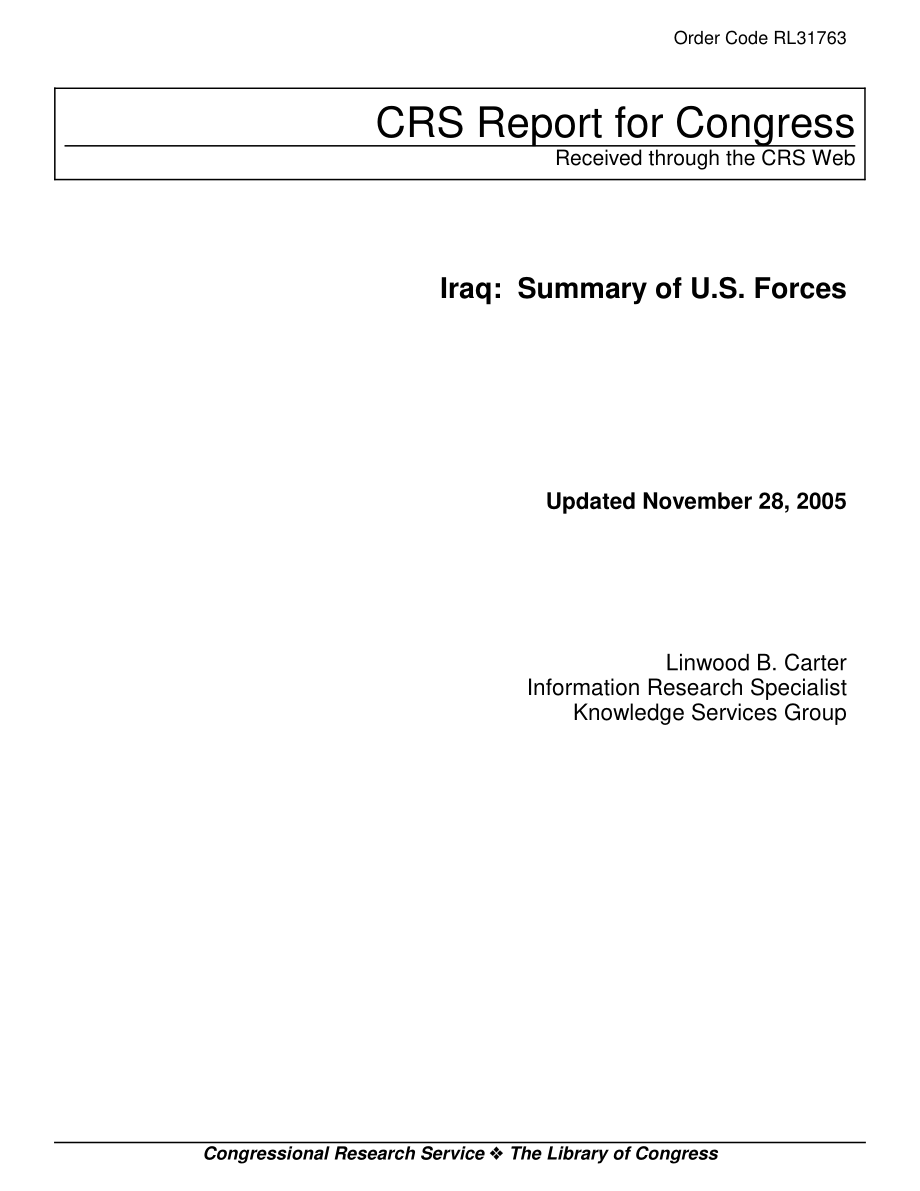 Order Code RL31763

CRS Report for Congress
Received through the CRS Web

Iraq: Summary of U.S. Forces

Updated November 28, 2005

Linwood B. Carter
Information Research Specialist
Knowledge Services Group

Congressional Research Service ❖ The Library of Congress